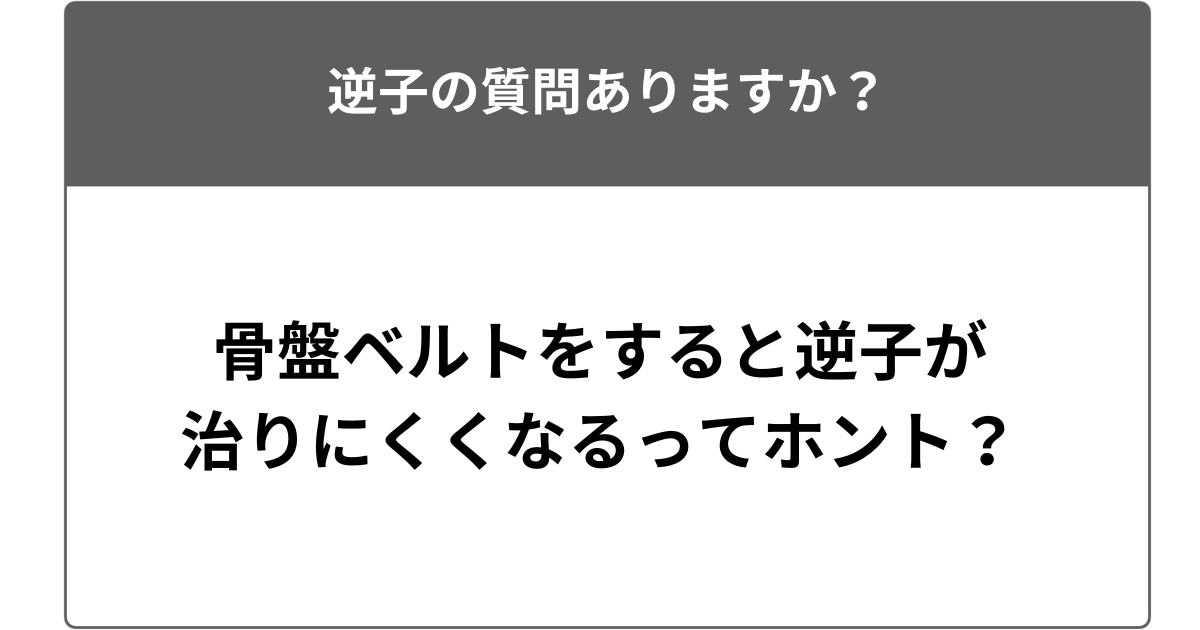 逆子の質問ありますか？

骨盤ベルトをすると逆子が治りにくくなるってホント？